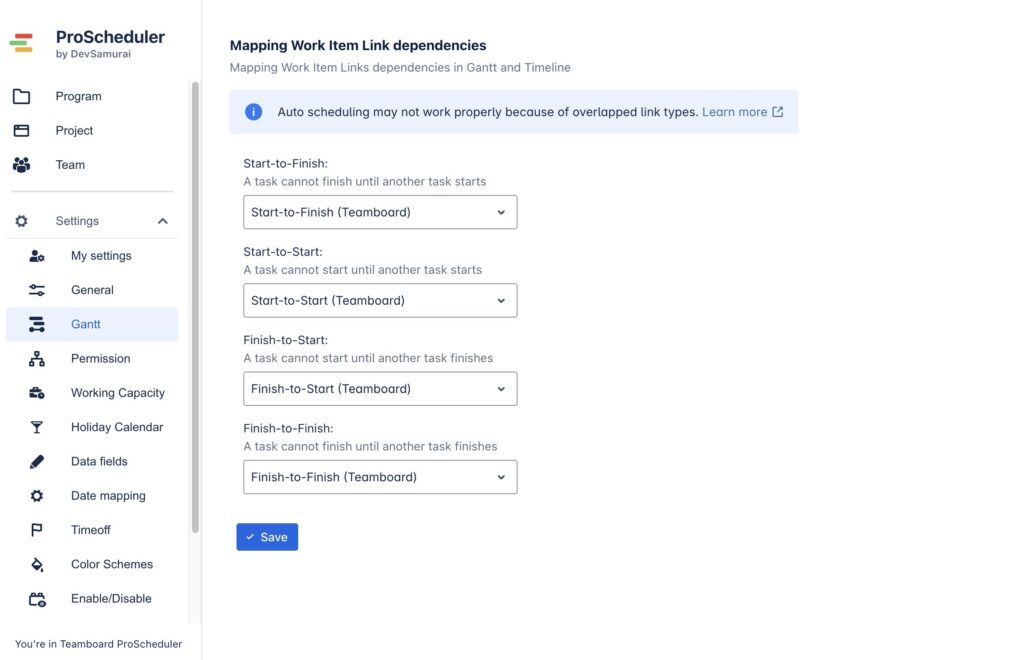 ProScheduler
by DevSamurai

Program
Project
Team

Settings
My settings
General
Gantt
Permission
Working Capacity
Holiday Calendar
Data fields
Date mapping
Timeoff
Color Schemes
Enable/Disable

You're in Teamboard ProScheduler

Mapping Work Item Link dependencies
Mapping Work Item Links dependencies in Gantt and Timeline

Auto scheduling may not work properly because of overlapped link types. Learn more

Start-to-Finish:
A task cannot finish until another task starts
Start-to-Finish (Teamboard)

Start-to-Start:
A task cannot start until another task starts
Start-to-Start (Teamboard)

Finish-to-Start:
A task cannot start until another task finishes
Finish-to-Start (Teamboard)

Finish-to-Finish:
A task cannot finish until another task finishes
Finish-to-Finish (Teamboard)

Save